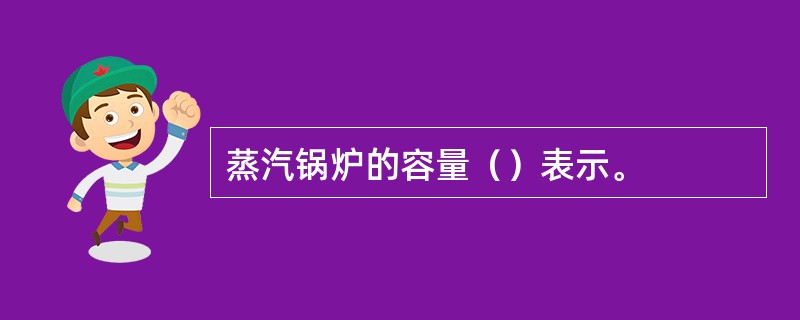 蒸汽锅炉的容量（）表示。